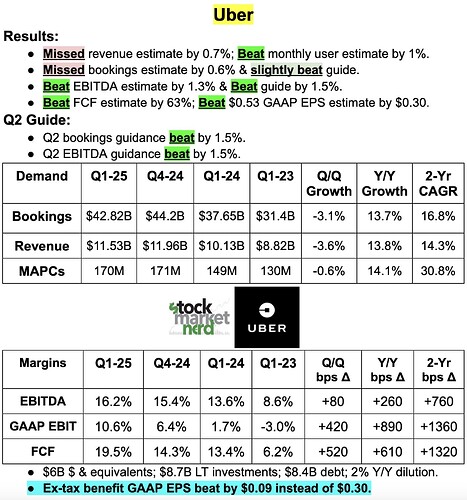 Uber

Results:

• Missed revenue estimate by 0.7%; Beat monthly user estimate by 1%.
• Missed bookings estimate by 0.6% & slightly beat guide.
• Beat EBITDA estimate by 1.3% & Beat guide by 1.5%.
• Beat FCF estimate by 63%; Beat $0.53 GAAP EPS estimate by $0.30.

Q2 Guide:

• Q2 bookings guidance beat by 1.5%.
• Q2 EBITDA guidance beat by 1.5%.

| Demand | Q1-25 | Q4-24 | Q1-24 | Q1-23 | Q/Q Growth | Y/Y Growth | 2-Yr CAGR |
|---|---|---|---|---|---|---|---|
| Bookings | $42.82B | $44.2B | $37.65B | $31.4B | -3.1% | 13.7% | 16.8% |
| Revenue | $11.53B | $11.96B | $10.13B | $8.82B | -3.6% | 13.8% | 14.3% |
| MAPCs | 170M | 171M | 149M | 130M | -0.6% | 14.1% | 30.8% |

stock market nerd

UBER

| Margins | Q1-25 | Q4-24 | Q1-24 | Q1-23 | Q/Q bps Δ | Y/Y bps Δ | 2-Yr bps Δ |
|---|---|---|---|---|---|---|---|
| EBITDA | 16.2% | 15.4% | 13.6% | 8.6% | +80 | +260 | +760 |
| GAAP EBIT | 10.6% | 6.4% | 1.7% | -3.0% | +420 | +890 | +1360 |
| FCF | 19.5% | 14.3% | 13.4% | 6.2% | +520 | +610 | +1320 |

• $6B $ & equivalents; $8.7B LT investments; $8.4B debt; 2% Y/Y dilution.
• Ex-tax benefit GAAP EPS beat by $0.09 instead of $0.30.